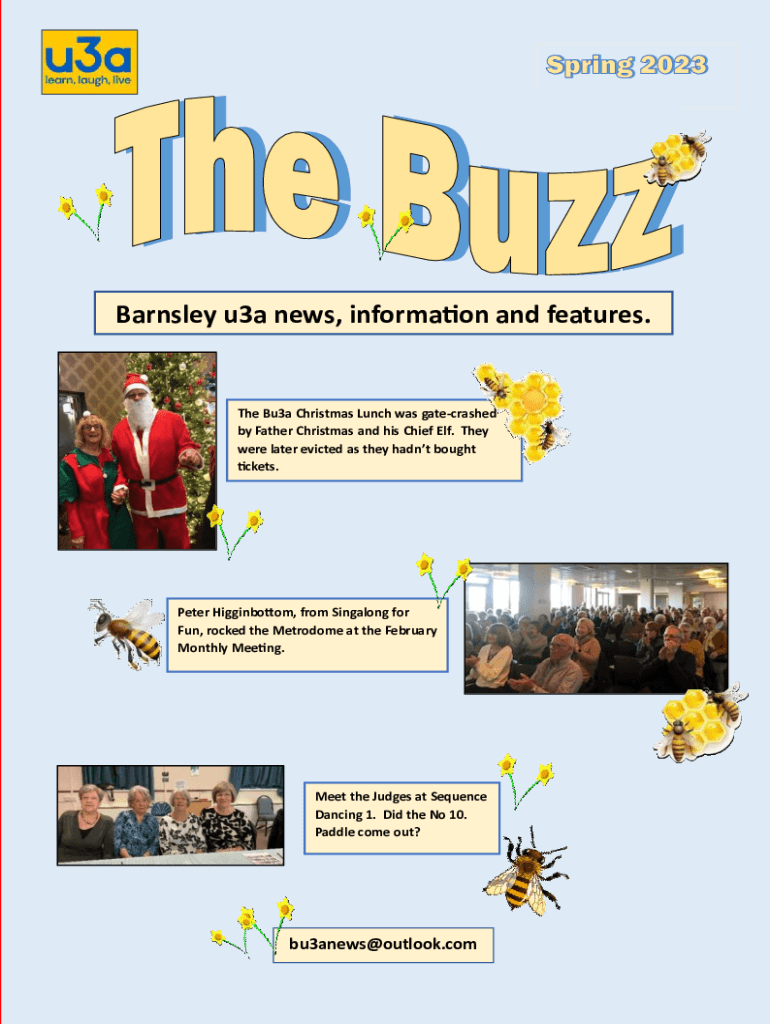 u3a
learn, laugh, live

Spring 2023

The Buzz

Barnsley u3a news, information and features.

The Bu3a Christmas Lunch was gate-crashed by Father Christmas and his Chief Elf. They were later evicted as they hadn't bought tickets.

Peter Higginbottom, from Singalong for Fun, rocked the Metrodome at the February Monthly Meeting.

Meet the Judges at Sequence Dancing 1. Did the No 10. Paddle come out?

bu3anews@outlook.com